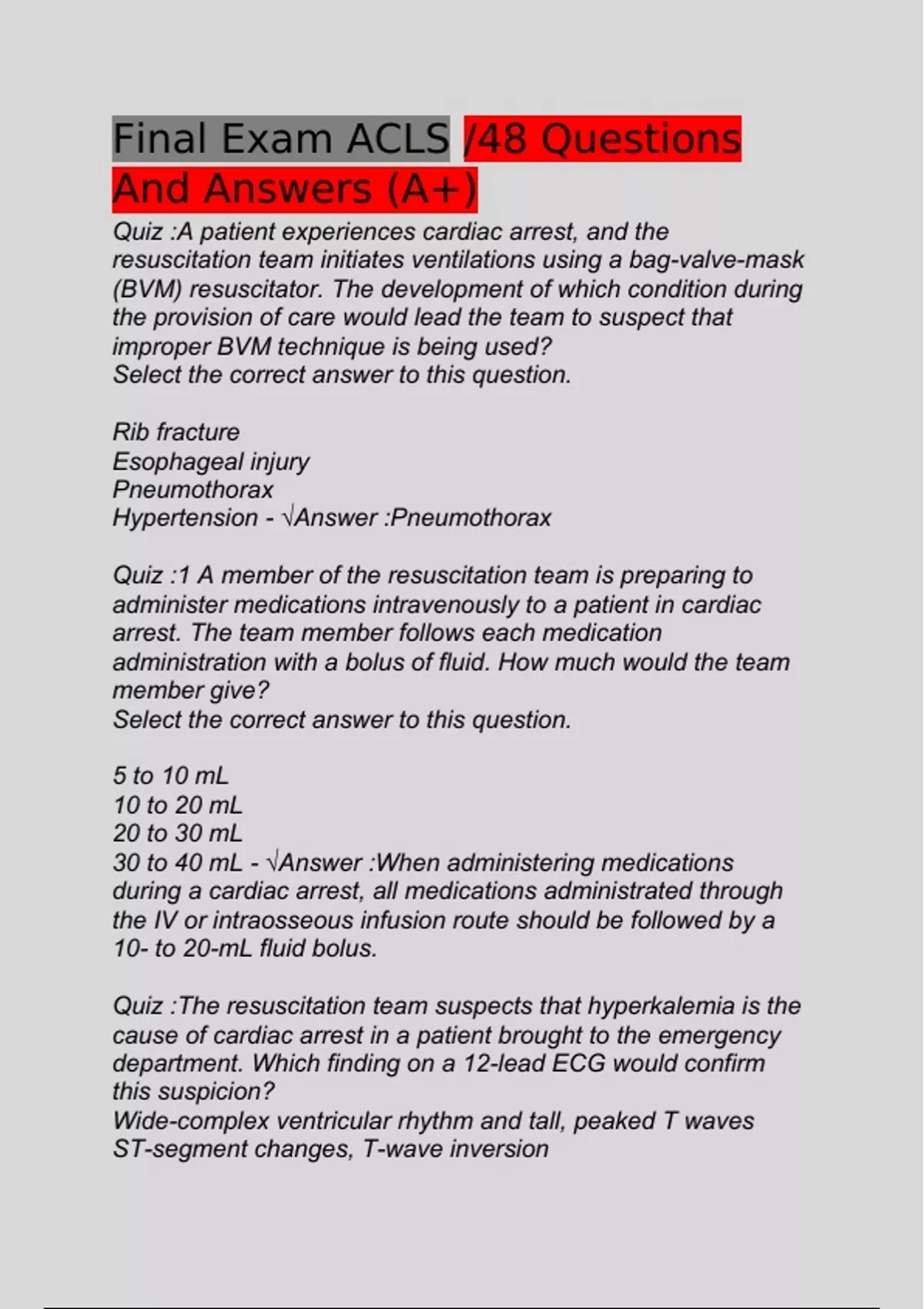 Final Exam ACLS /48 Questions And Answers (A+)

Quiz :A patient experiences cardiac arrest, and the resuscitation team initiates ventilations using a bag-valve-mask (BVM) resuscitator. The development of which condition during the provision of care would lead the team to suspect that improper BVM technique is being used?
Select the correct answer to this question.

Rib fracture
Esophageal injury
Pneumothorax
Hypertension - √Answer :Pneumothorax

Quiz :1 A member of the resuscitation team is preparing to administer medications intravenously to a patient in cardiac arrest. The team member follows each medication administration with a bolus of fluid. How much would the team member give?
Select the correct answer to this question.

5 to 10 mL
10 to 20 mL
20 to 30 mL
30 to 40 mL - √Answer :When administering medications during a cardiac arrest, all medications administrated through the IV or intraosseous infusion route should be followed by a 10- to 20-mL fluid bolus.

Quiz :The resuscitation team suspects that hyperkalemia is the cause of cardiac arrest in a patient brought to the emergency department. Which finding on a 12-lead ECG would confirm this suspicion?
Wide-complex ventricular rhythm and tall, peaked T waves
ST-segment changes, T-wave inversion